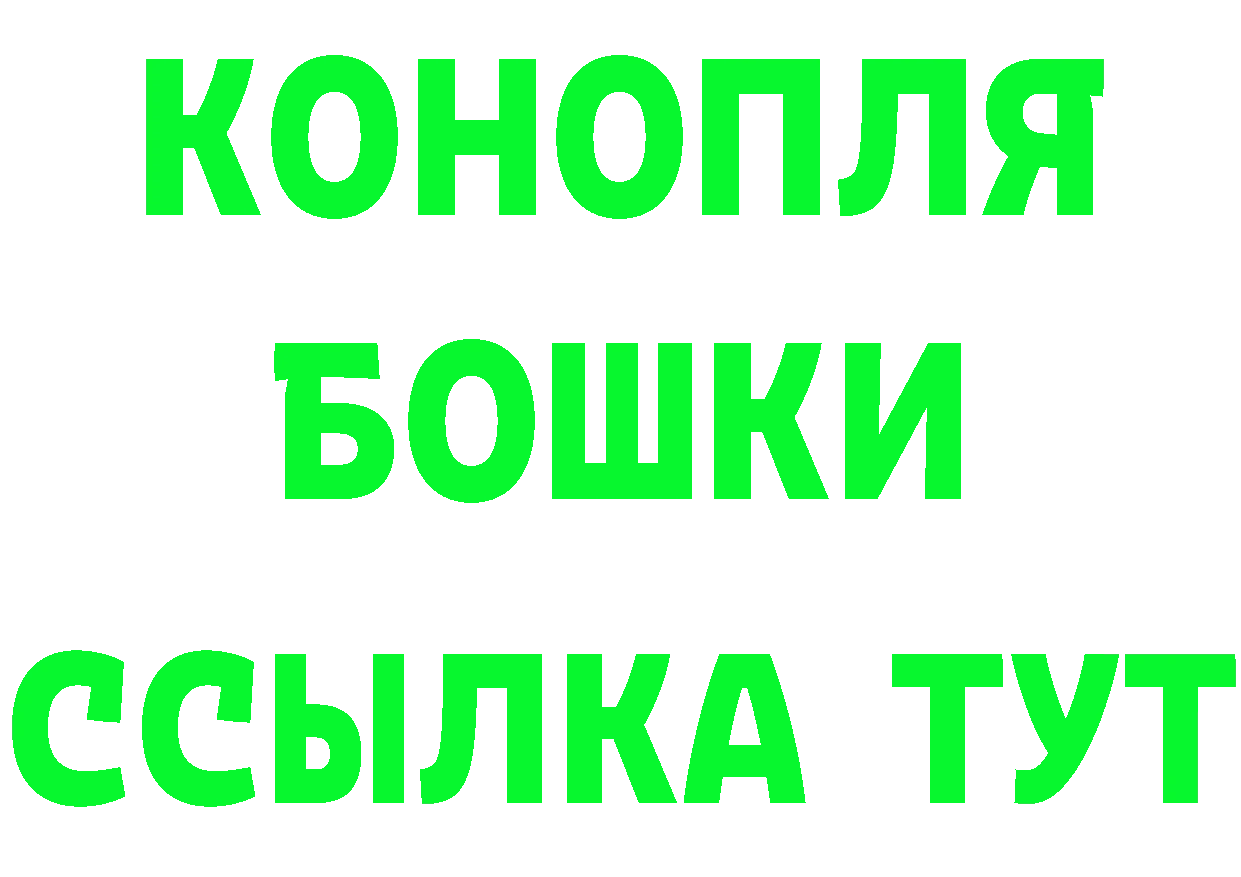 КОНОПЛЯ
БОШКИ
ССЫЛКА ТУТ